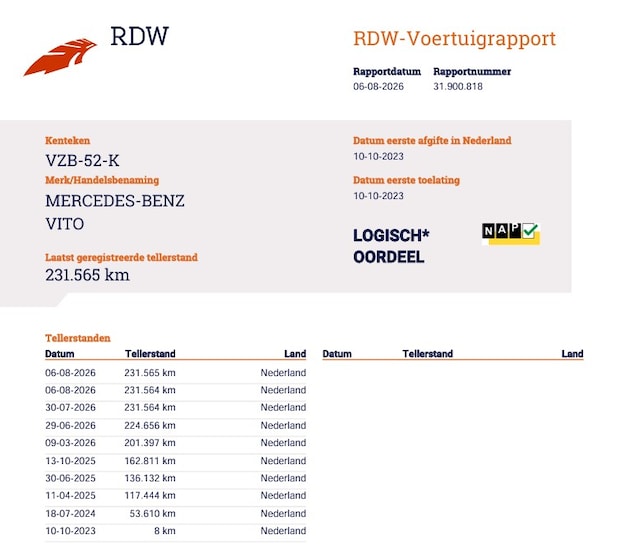 RDW

RDW-Voertuigrapport

Rapportdatum
06-08-2026

Rapportnummer
31.900.818

Kenteken
VZB-52-K

Merk/Handelsbenaming
MERCEDES-BENZ
VITO

Laatst geregistreerde tellerstand
231.565 km

Datum eerste afgifte in Nederland
10-10-2023

Datum eerste toelating
10-10-2023

LOGISCH*
OORDEEL

NAP

Tellerstanden

| Datum | Tellerstand | Land |
|---|---|---|
| 06-08-2026 | 231.565 km | Nederland |
| 06-08-2026 | 231.564 km | Nederland |
| 30-07-2026 | 231.564 km | Nederland |
| 29-06-2026 | 224.656 km | Nederland |
| 09-03-2026 | 201.397 km | Nederland |
| 13-10-2025 | 162.811 km | Nederland |
| 30-06-2025 | 136.132 km | Nederland |
| 11-04-2025 | 117.444 km | Nederland |
| 18-07-2024 | 53.610 km | Nederland |
| 10-10-2023 | 8 km | Nederland |

| Datum | Tellerstand | Land |
|---|---|---|